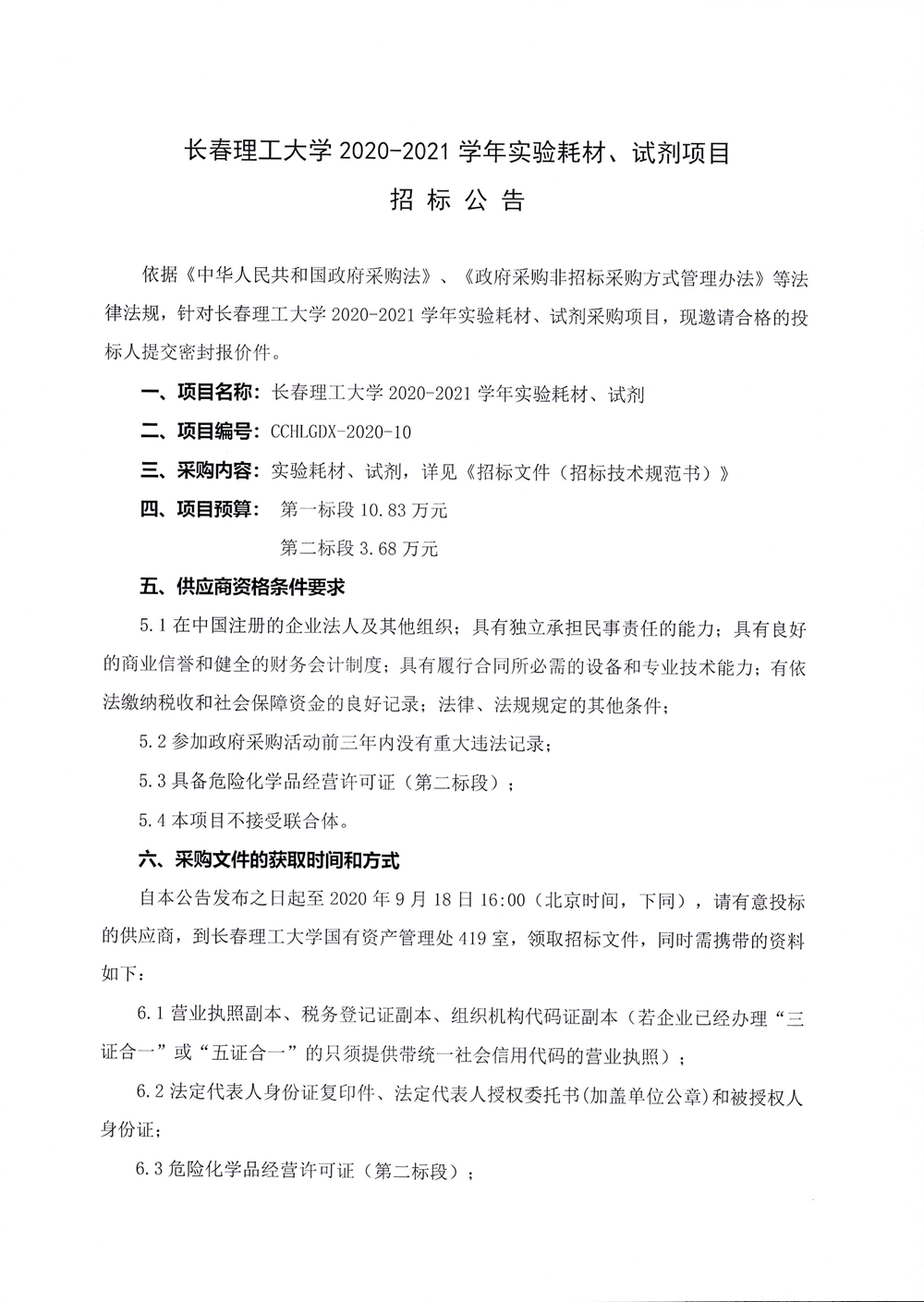 长春理工大学 2020-2021 学年实验耗材、试剂项目

招 标 公 告

依据《中华人民共和国政府采购法》、《政府采购非招标采购方式管理办法》等法律法规，针对长春理工大学 2020-2021 学年实验耗材、试剂采购项目，现邀请合格的投标人提交密封报价件。

一、项目名称：长春理工大学 2020-2021 学年实验耗材、试剂

二、项目编号：CCHLGDX-2020-10

三、采购内容：实验耗材、试剂，详见《招标文件（招标技术规范书）》

四、项目预算： 第一标段 10.83 万元

第二标段 3.68 万元

五、供应商资格条件要求

5.1 在中国注册的企业法人及其他组织；具有独立承担民事责任的能力；具有良好的商业信誉和健全的财务会计制度；具有履行合同所必需的设备和专业技术能力；有依法缴纳税收和社会保障资金的良好记录；法律、法规规定的其他条件；

5.2 参加政府采购活动前三年内没有重大违法记录；

5.3 具备危险化学品经营许可证（第二标段）；

5.4 本项目不接受联合体。

六、采购文件的获取时间和方式

自本公告发布之日起至 2020 年 9 月 18 日 16:00（北京时间，下同），请有意投标的供应商，到长春理工大学国有资产管理处 419 室，领取招标文件，同时需携带的资料如下：

6.1 营业执照副本、税务登记证副本、组织机构代码证副本（若企业已经办理“三证合一”或“五证合一”的只须提供带统一社会信用代码的营业执照）；

6.2 法定代表人身份证复印件、法定代表人授权委托书(加盖单位公章)和被授权人身份证；

6.3 危险化学品经营许可证（第二标段）；